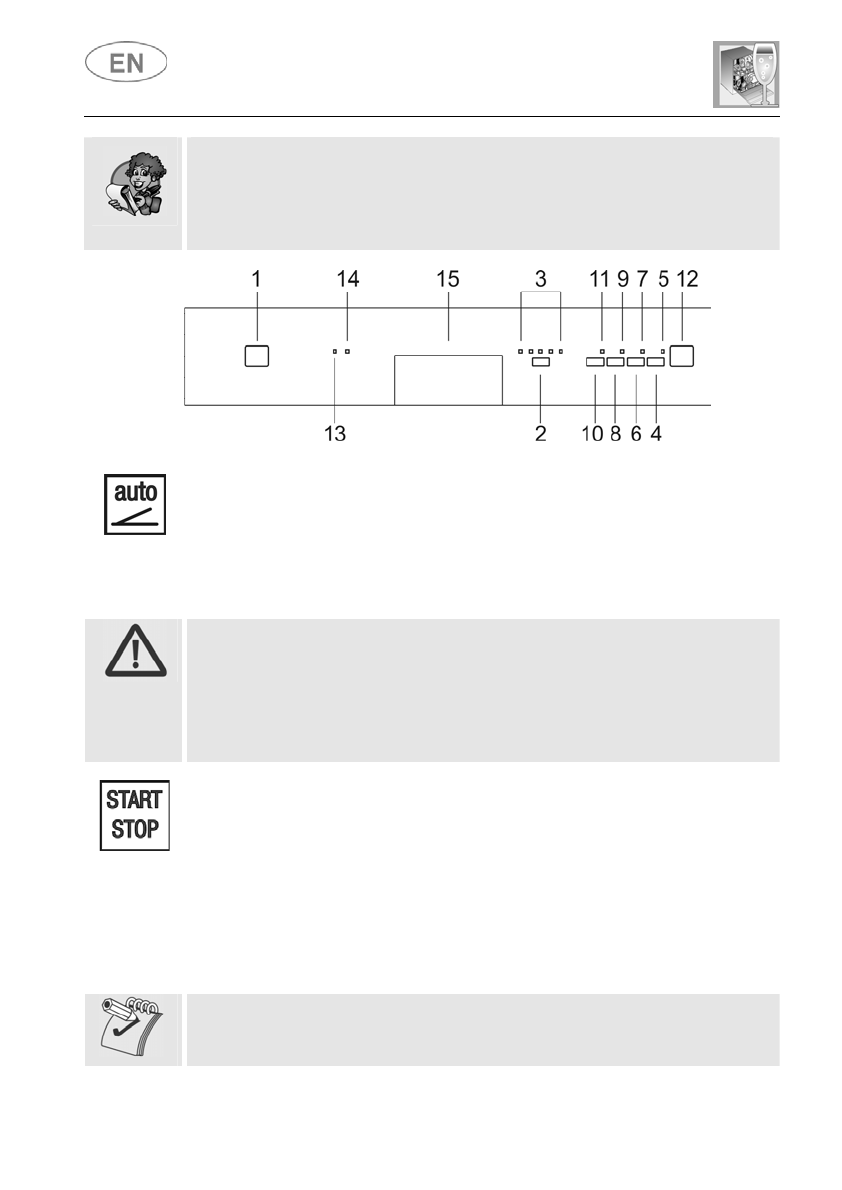 EN

1 14 15 3 11 9 7 5 12

13 2 10 8 6 4

auto

START
STOP